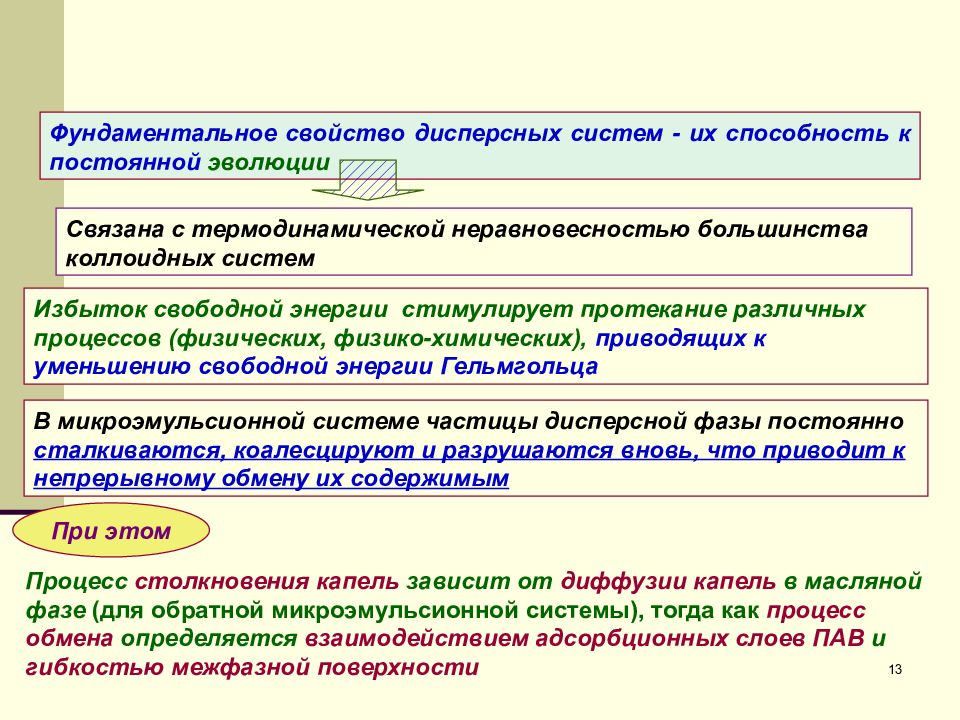 Фундаментальное свойство дисперсных систем - их способность к постоянной эволюции

Связана с термодинамической неравновесностью большинства коллоидных систем

Избыток свободной энергии стимулирует протекание различных процессов (физических, физико-химических), приводящих к уменьшению свободной энергии Гельмгольца

В микроэмульсионной системе частицы дисперсной фазы постоянно сталкиваются, коалесцируют и разрушаются вновь, что приводит к непрерывному обмену их содержимым

При этом

Процесс столкновения капель зависит от диффузии капель в масляной фазе (для обратной микроэмульсионной системы), тогда как процесс обмена определяется взаимодействием адсорбционных слоев ПАВ и гибкостью межфазной поверхности

13